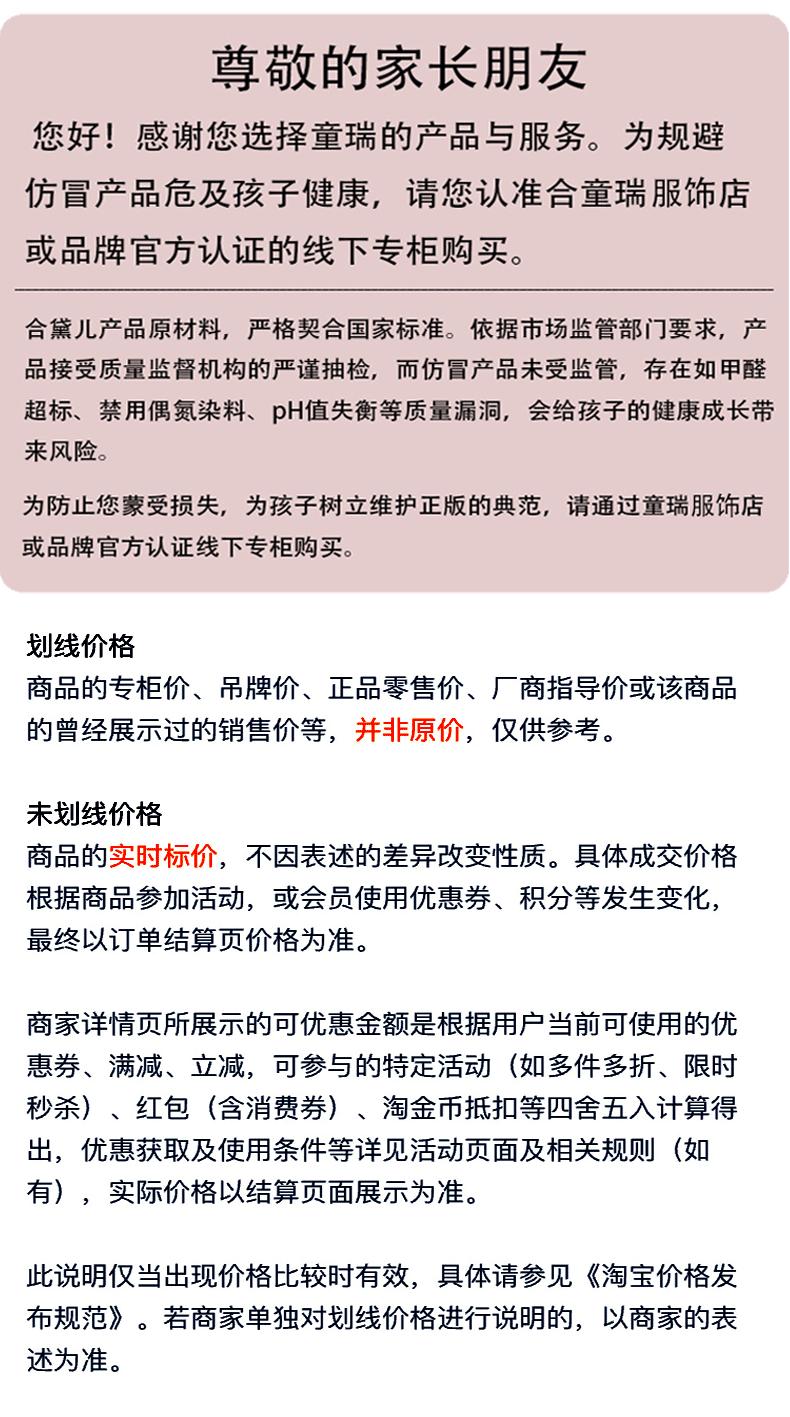 尊敬的家长朋友

您好！感谢您选择童瑞的产品与服务。为规避仿冒产品危及孩子健康，请您认准合童瑞服饰店或品牌官方认证的线下专柜购买。

合黛儿产品原材料，严格契合国家标准。依据市场监管部门要求，产品接受质量监督机构的严谨抽检，而仿冒产品未受监管，存在如甲醛超标、禁用偶氮染料、pH值失衡等质量漏洞，会给孩子的健康成长带来风险。

为防止您蒙受损失，为孩子树立维护正版的典范，请通过童瑞服饰店或品牌官方认证线下专柜购买。

划线价格
商品的专柜价、吊牌价、正品零售价、厂商指导价或该商品的曾经展示过的销售价等，并非原价，仅供参考。

未划线价格
商品的实时标价，不因表述的差异改变性质。具体成交价格根据商品参加活动，或会员使用优惠券、积分等发生变化，最终以订单结算页价格为准。

商家详情页所展示的可优惠金额是根据用户当前可使用的优惠券、满减、立减，可参与的特定活动（如多件多折、限时秒杀）、红包（含消费券）、淘金币抵扣等四舍五入计算得出，优惠获取及使用条件等详见活动页面及相关规则（如有），实际价格以结算页面展示为准。

此说明仅当出现价格比较时有效，具体请参见《淘宝价格发布规范》。若商家单独对划线价格进行说明的，以商家的表述为准。